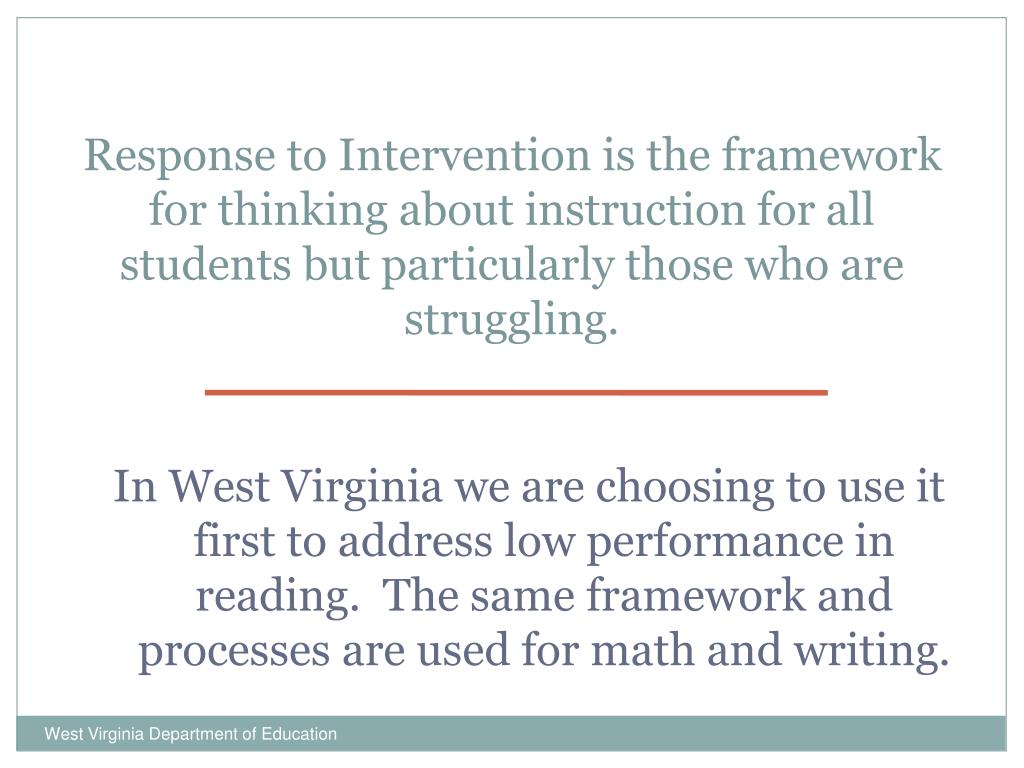 Response to Intervention is the framework for thinking about instruction for all students but particularly those who are struggling.

In West Virginia we are choosing to use it first to address low performance in reading.  The same framework and processes are used for math and writing.

West Virginia Department of Education